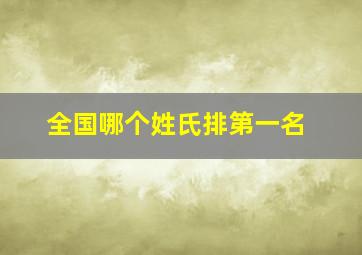 全国哪个姓氏排第一名